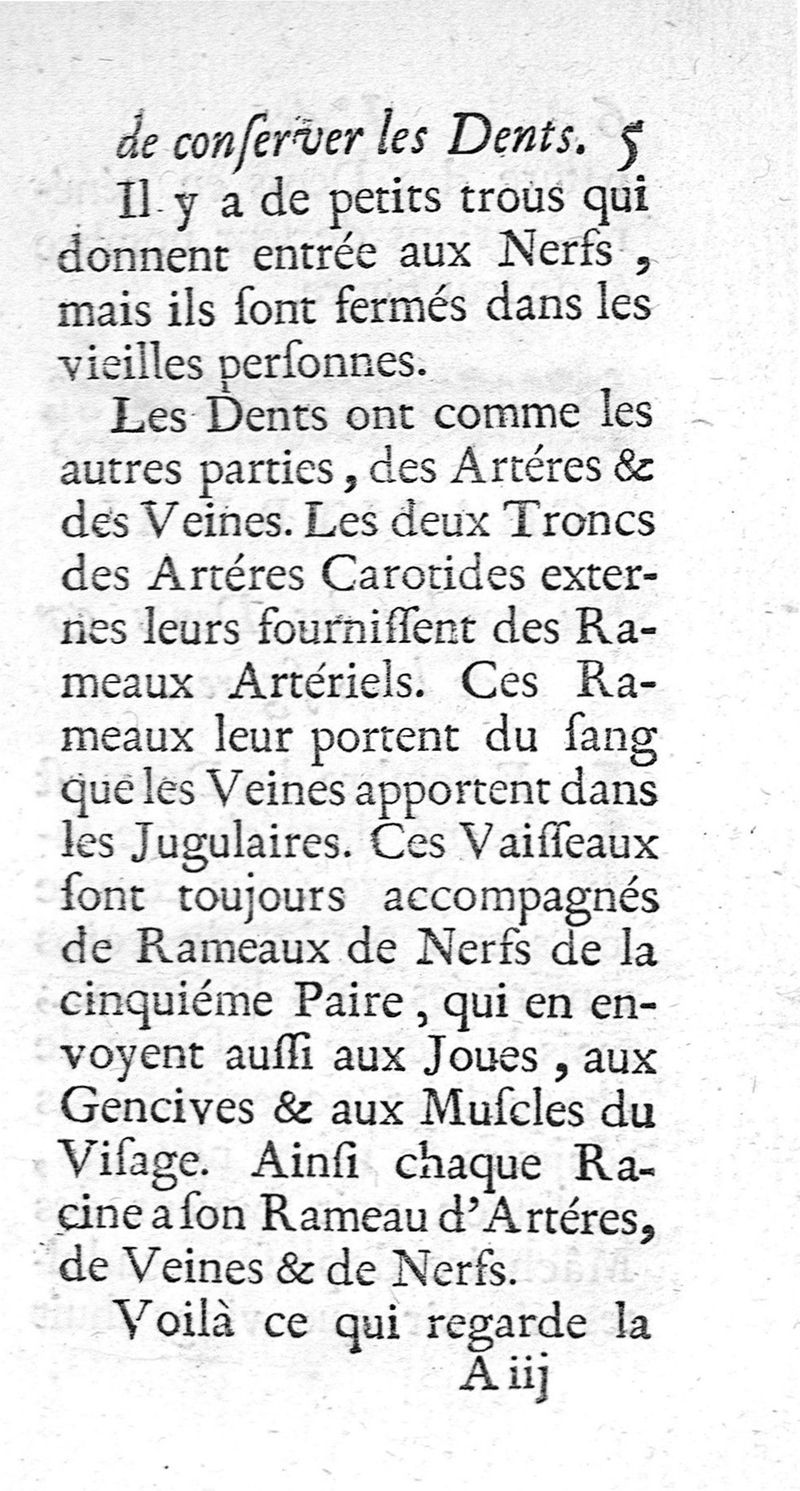 de conſerver les Dents. 5

Il y a de petits trous qui donnent entrée aux Nerfs, mais ils ſont fermés dans les vieilles perſonnes.

Les Dents ont comme les autres parties, des Artéres & des Veines. Les deux Troncs des Artéres Carotides externes leurs fourniſſent des Rameaux Artériels. Ces Rameaux leur portent du ſang que les Veines apportent dans les Jugulaires. Ces Vaiſſeaux ſont toujours accompagnés de Rameaux de Nerfs de la cinquiéme Paire, qui en envoyent auſſi aux Joues, aux Gencives & aux Muſcles du Viſage. Ainſi chaque Racine a ſon Rameau d'Artéres, de Veines & de Nerfs.

Voilà ce qui regarde la

A iij